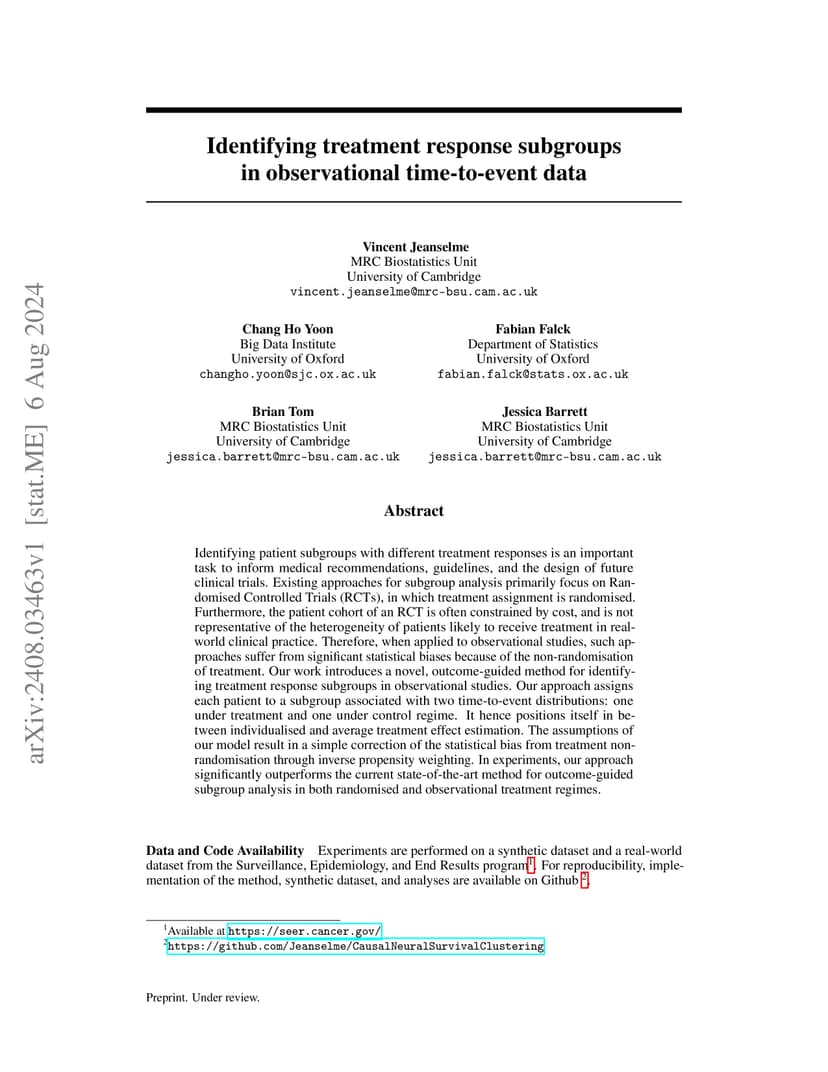 arXiv:2408.03463v1 [stat.ME] 6 Aug 2024

Identifying treatment response subgroups in observational time-to-event data

Vincent Jeanselme
MRC Biostatistics Unit
University of Cambridge
vincent.jeanselme@mrc-bsu.cam.ac.uk

Chang Ho Yoon
Big Data Institute
University of Oxford
changho.yoon@sjc.ox.ac.uk

Fabian Falck
Department of Statistics
University of Oxford
fabian.falck@stats.ox.ac.uk

Brian Tom
MRC Biostatistics Unit
University of Cambridge
jessica.barrett@mrc-bsu.cam.ac.uk

Jessica Barrett
MRC Biostatistics Unit
University of Cambridge
jessica.barrett@mrc-bsu.cam.ac.uk

Abstract

Identifying patient subgroups with different treatment responses is an important task to inform medical recommendations, guidelines, and the design of future clinical trials. Existing approaches for subgroup analysis primarily focus on Randomised Controlled Trials (RCTs), in which treatment assignment is randomised. Furthermore, the patient cohort of an RCT is often constrained by cost, and is not representative of the heterogeneity of patients likely to receive treatment in real-world clinical practice. Therefore, when applied to observational studies, such approaches suffer from significant statistical biases because of the non-randomisation of treatment. Our work introduces a novel, outcome-guided method for identifying treatment response subgroups in observational studies. Our approach assigns each patient to a subgroup associated with two time-to-event distributions: one under treatment and one under control regime. It hence positions itself in between individualised and average treatment effect estimation. The assumptions of our model result in a simple correction of the statistical bias from treatment non-randomisation through inverse propensity weighting. In experiments, our approach significantly outperforms the current state-of-the-art method for outcome-guided subgroup analysis in both randomised and observational treatment regimes.

Data and Code Availability Experiments are performed on a synthetic dataset and a real-world dataset from the Surveillance, Epidemiology, and End Results program$^1$. For reproducibility, implementation of the method, synthetic dataset, and analyses are available on Github $^2$.

$^1$Available at https://seer.cancer.gov/
$^2$https://github.com/Jeanselme/CausalNeuralSurvivalClustering

Preprint. Under review.